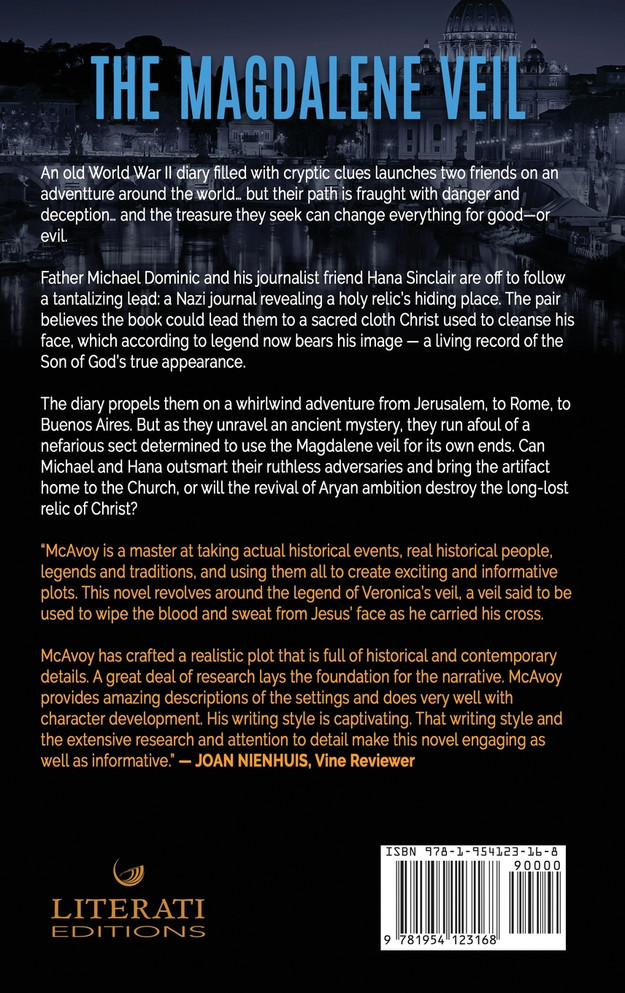 THE MAGDALENE VEIL

An old World War II diary filled with cryptic clues launches two friends on an adventture around the world… but their path is fraught with danger and deception… and the treasure they seek can change everything for good—or evil.

Father Michael Dominic and his journalist friend Hana Sinclair are off to follow a tantalizing lead: a Nazi journal revealing a holy relic's hiding place. The pair believes the book could lead them to a sacred cloth Christ used to cleanse his face, which according to legend now bears his image — a living record of the Son of God's true appearance.

The diary propels them on a whirlwind adventure from Jerusalem, to Rome, to Buenos Aires. But as they unravel an ancient mystery, they run afoul of a nefarious sect determined to use the Magdalene veil for its own ends. Can Michael and Hana outsmart their ruthless adversaries and bring the artifact home to the Church, or will the revival of Aryan ambition destroy the long-lost relic of Christ?

"McAvoy is a master at taking actual historical events, real historical people, legends and traditions, and using them all to create exciting and informative plots. This novel revolves around the legend of Veronica's veil, a veil said to be used to wipe the blood and sweat from Jesus' face as he carried his cross.

McAvoy has crafted a realistic plot that is full of historical and contemporary details. A great deal of research lays the foundation for the narrative. McAvoy provides amazing descriptions of the settings and does very well with character development. His writing style is captivating. That writing style and the extensive research and attention to detail make this novel engaging as well as informative." — JOAN NIENHUIS, Vine Reviewer

LITERATI EDITIONS

ISBN 978-1-954123-16-8
90000
9 781954 123168